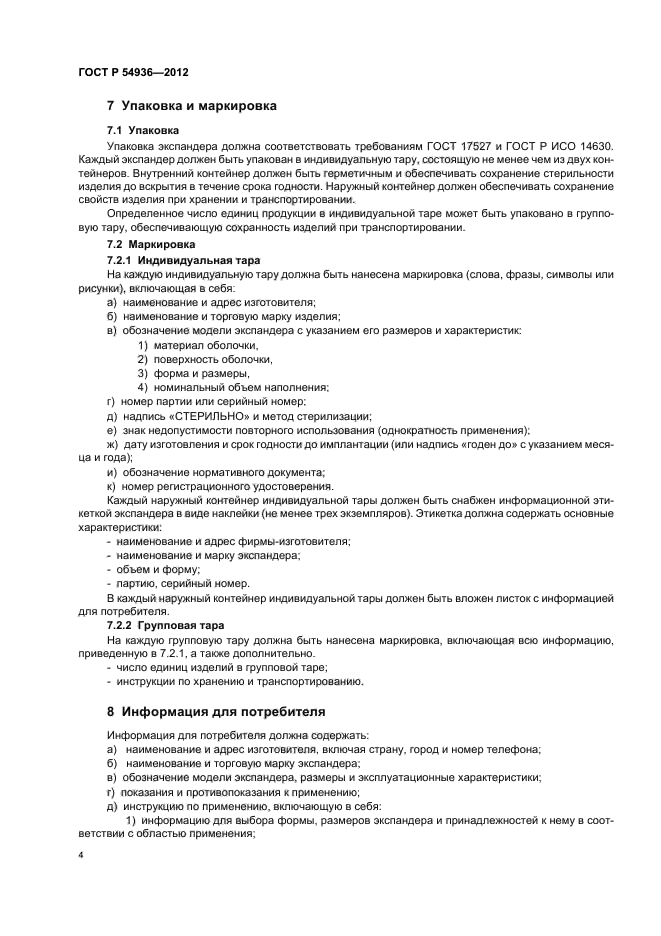 ГОСТ Р 54936—2012

7 Упаковка и маркировка

7.1 Упаковка

Упаковка экспандера должна соответствовать требованиям ГОСТ 17527 и ГОСТ Р ИСО 14630. Каждый экспандер должен быть упакован в индивидуальную тару, состоящую не менее чем из двух контейнеров. Внутренний контейнер должен быть герметичным и обеспечивать сохранение стерильности изделия до вскрытия в течение срока годности. Наружный контейнер должен обеспечивать сохранение свойств изделия при хранении и транспортировании.

Определенное число единиц продукции в индивидуальной таре может быть упаковано в групповую тару, обеспечивающую сохранность изделий при транспортировании.

7.2 Маркировка

7.2.1 Индивидуальная тара

На каждую индивидуальную тару должна быть нанесена маркировка (слова, фразы, символы или рисунки), включающая в себя:

а) наименование и адрес изготовителя;

б) наименование и торговую марку изделия;

в) обозначение модели экспандера с указанием его размеров и характеристик:

1) материал оболочки,

2) поверхность оболочки,

3) форма и размеры,

4) номинальный объем наполнения;

г) номер партии или серийный номер;

д) надпись «СТЕРИЛЬНО» и метод стерилизации;

е) знак недопустимости повторного использования (однократность применения);

ж) дату изготовления и срок годности до имплантации (или надпись «годен до» с указанием месяца и года);

и) обозначение нормативного документа;

к) номер регистрационного удостоверения.

Каждый наружный контейнер индивидуальной тары должен быть снабжен информационной этикеткой экспандера в виде наклейки (не менее трех экземпляров). Этикетка должна содержать основные характеристики:

- наименование и адрес фирмы-изготовителя;

- наименование и марку экспандера;

- объем и форму;

- партию, серийный номер.

В каждый наружный контейнер индивидуальной тары должен быть вложен листок с информацией для потребителя.

7.2.2 Групповая тара

На каждую групповую тару должна быть нанесена маркировка, включающая всю информацию, приведенную в 7.2.1, а также дополнительно.

- число единиц изделий в групповой таре;

- инструкции по хранению и транспортированию.

8 Информация для потребителя

Информация для потребителя должна содержать:

а) наименование и адрес изготовителя, включая страну, город и номер телефона;

б) наименование и торговую марку экспандера;

в) обозначение модели экспандера, размеры и эксплуатационные характеристики;

г) показания и противопоказания к применению;

д) инструкцию по применению, включающую в себя:

1) информацию для выбора формы, размеров экспандера и принадлежностей к нему в соответствии с областью применения;

4